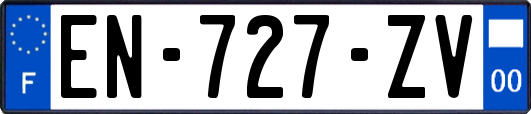 F
EN-727-ZV
00